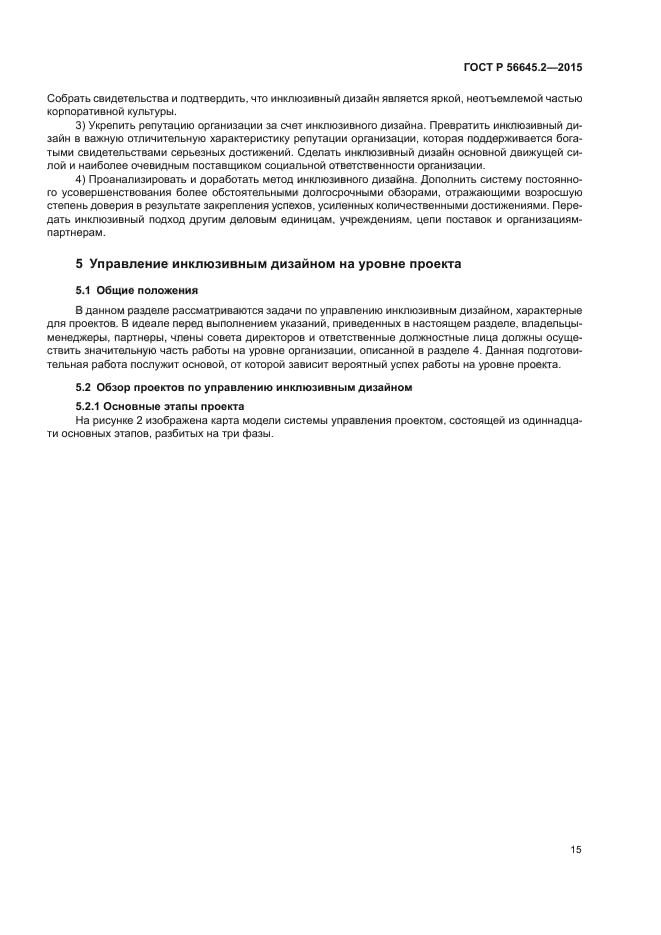 ГОСТ Р 56645.2—2015

Собрать свидетельства и подтвердить, что инклюзивный дизайн является яркой, неотъемлемой частью корпоративной культуры.

3) Укрепить репутацию организации за счет инклюзивного дизайна. Превратить инклюзивный дизайн в важную отличительную характеристику репутации организации, которая поддерживается богатыми свидетельствами серьезных достижений. Сделать инклюзивный дизайн основной движущей силой и наиболее очевидным поставщиком социальной ответственности организации.

4) Проанализировать и доработать метод инклюзивного дизайна. Дополнить систему постоянного усовершенствования более обстоятельными долгосрочными обзорами, отражающими возросшую степень доверия в результате закрепления успехов, усиленных количественными достижениями. Передать инклюзивный подход другим деловым единицам, учреждениям, цепи поставок и организациям-партнерам.

5 Управление инклюзивным дизайном на уровне проекта

5.1 Общие положения

В данном разделе рассматриваются задачи по управлению инклюзивным дизайном, характерные для проектов. В идеале перед выполнением указаний, приведенных в настоящем разделе, владельцы-менеджеры, партнеры, члены совета директоров и ответственные должностные лица должны осуществить значительную часть работы на уровне организации, описанной в разделе 4. Данная подготовительная работа послужит основой, от которой зависит вероятный успех работы на уровне проекта.

5.2 Обзор проектов по управлению инклюзивным дизайном

5.2.1 Основные этапы проекта

На рисунке 2 изображена карта модели системы управления проектом, состоящей из одиннадцати основных этапов, разбитых на три фазы.

15